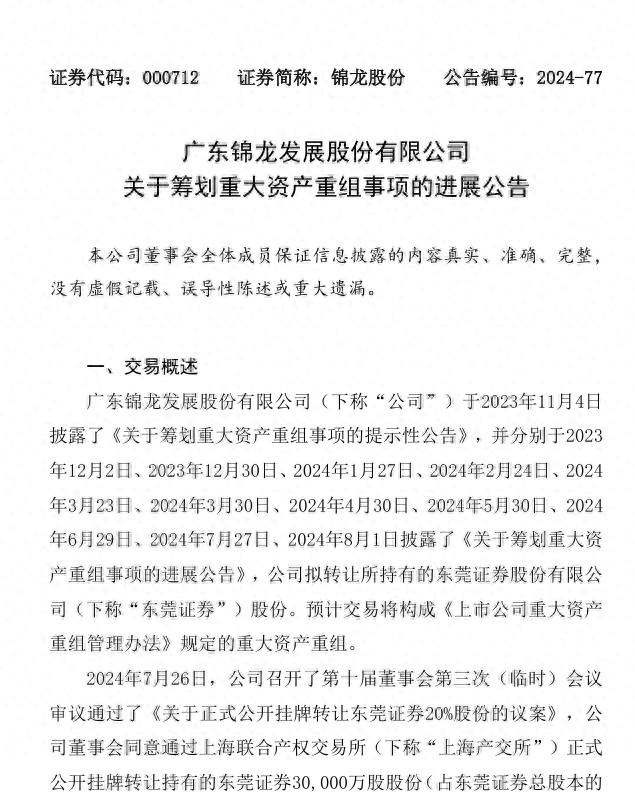 证券代码：000712　　证券简称：锦龙股份　　公告编号：2024-77

广东锦龙发展股份有限公司
关于筹划重大资产重组事项的进展公告

本公司董事会全体成员保证信息披露的内容真实、准确、完整，没有虚假记载、误导性陈述或重大遗漏。

一、交易概述

广东锦龙发展股份有限公司（下称“公司”）于2023年11月4日披露了《关于筹划重大资产重组事项的提示性公告》，并分别于2023年12月2日、2023年12月30日、2024年1月27日、2024年2月24日、2024年3月23日、2024年3月30日、2024年4月30日、2024年5月30日、2024年6月29日、2024年7月27日、2024年8月1日披露了《关于筹划重大资产重组事项的进展公告》，公司拟转让所持有的东莞证券股份有限公司（下称“东莞证券”）股份。预计交易将构成《上市公司重大资产重组管理办法》规定的重大资产重组。

2024年7月26日，公司召开了第十届董事会第三次（临时）会议审议通过了《关于正式公开挂牌转让东莞证券20%股份的议案》，公司董事会同意通过上海联合产权交易所（下称“上海产交所”）正式公开挂牌转让持有的东莞证券30,000万股股份（占东莞证券总股本的